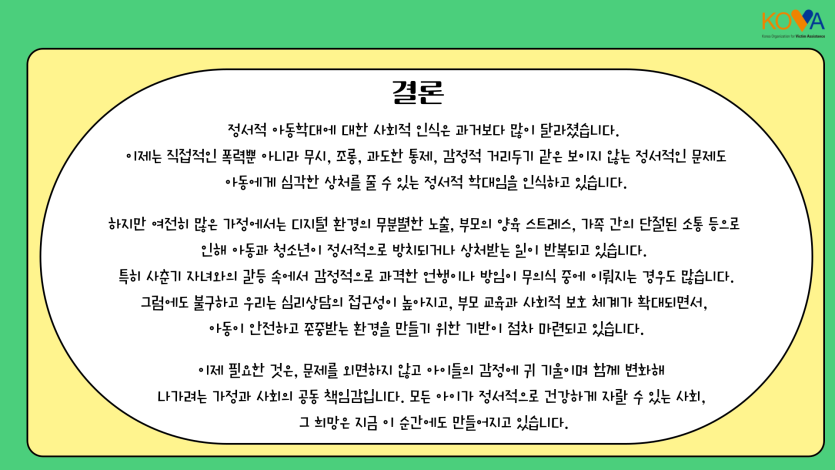 KOVA
Korea Organization for Victim Assistance

결론

정서적 아동학대에 대한 사회적 인식은 과거보다 많이 달라졌습니다. 이제는 직접적인 폭력뿐 아니라 무시, 조롱, 과도한 통제, 감정적 거리두기 같은 보이지 않는 정서적인 문제도 아동에게 심각한 상처를 줄 수 있는 정서적 학대임을 인식하고 있습니다.

하지만 여전히 많은 가정에서는 디지털 환경의 무분별한 노출, 부모의 양육 스트레스, 가족 간의 단절된 소통 등으로 인해 아동과 청소년이 정서적으로 방치되거나 상처받는 일이 반복되고 있습니다. 특히 사춘기 자녀와의 갈등 속에서 감정적으로 과격한 언행이나 방임이 무의식 중에 이뤄지는 경우도 많습니다. 그럼에도 불구하고 우리는 심리상담의 접근성이 높아지고, 부모 교육과 사회적 보호 체계가 확대되면서, 아동이 안전하고 존중받는 환경을 만들기 위한 기반이 점차 마련되고 있습니다.

이제 필요한 것은, 문제를 외면하지 않고 아이들의 감정에 귀 기울이며 함께 변화해 나가려는 가정과 사회의 공동 책임감입니다. 모든 아이가 정서적으로 건강하게 자랄 수 있는 사회, 그 희망은 지금 이 순간에도 만들어지고 있습니다.